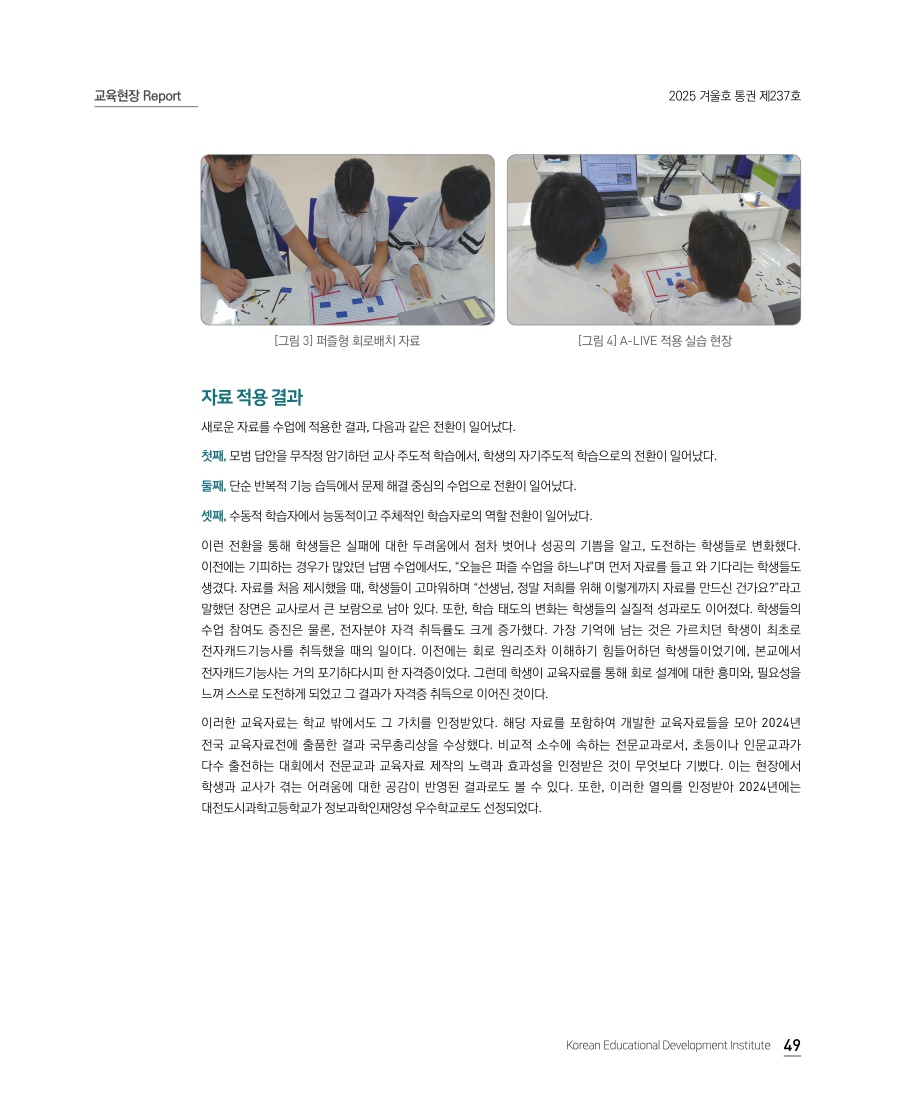 교육현장 Report

2025 겨울호 통권 제237호

[그림 3] 퍼즐형 회로배치 자료

[그림 4] A-LIVE 적용 실습 현장

자료 적용 결과

새로운 자료를 수업에 적용한 결과, 다음과 같은 전환이 일어났다.

첫째, 모범 답안을 무작정 암기하던 교사 주도적 학습에서, 학생의 자기주도적 학습으로의 전환이 일어났다.

둘째, 단순 반복적 기능 습득에서 문제 해결 중심의 수업으로 전환이 일어났다.

셋째, 수동적 학습자에서 능동적이고 주체적인 학습자로의 역할 전환이 일어났다.

이런 전환을 통해 학생들은 실패에 대한 두려움에서 점차 벗어나 성공의 기쁨을 알고, 도전하는 학생들로 변화했다. 이전에는 기피하는 경우가 많았던 납땜 수업에서도, "오늘은 퍼즐 수업을 하느냐"며 먼저 자료를 들고 와 기다리는 학생들도 생겼다. 자료를 처음 제시했을 때, 학생들이 고마워하며 "선생님, 정말 저희를 위해 이렇게까지 자료를 만드신 건가요?"라고 말했던 장면은 교사로서 큰 보람으로 남아 있다. 또한, 학습 태도의 변화는 학생들의 실질적 성과로도 이어졌다. 학생들의 수업 참여도 증진은 물론, 전자분야 자격 취득률도 크게 증가했다. 가장 기억에 남는 것은 가르치던 학생이 최초로 전자캐드기능사를 취득했을 때의 일이다. 이전에는 회로 원리조차 이해하기 힘들어하던 학생들이었기에, 본교에서 전자캐드기능사는 거의 포기하다시피 한 자격증이었다. 그런데 학생이 교육자료를 통해 회로 설계에 대한 흥미와, 필요성을 느껴 스스로 도전하게 되었고 그 결과가 자격증 취득으로 이어진 것이다.

이러한 교육자료는 학교 밖에서도 그 가치를 인정받았다. 해당 자료를 포함하여 개발한 교육자료들을 모아 2024년 전국 교육자료전에 출품한 결과 국무총리상을 수상했다. 비교적 소수에 속하는 전문교과로서, 초등이나 인문교과가 다수 출전하는 대회에서 전문교과 교육자료 제작의 노력과 효과성을 인정받은 것이 무엇보다 기뻤다. 이는 현장에서 학생과 교사가 겪는 어려움에 대한 공감이 반영된 결과로도 볼 수 있다. 또한, 이러한 열의를 인정받아 2024년에는 대전도시과학고등학교가 정보과학인재양성 우수학교로도 선정되었다.

Korean Educational Development Institute 49